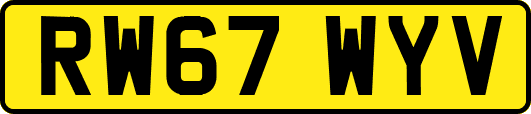 RW67 WYV